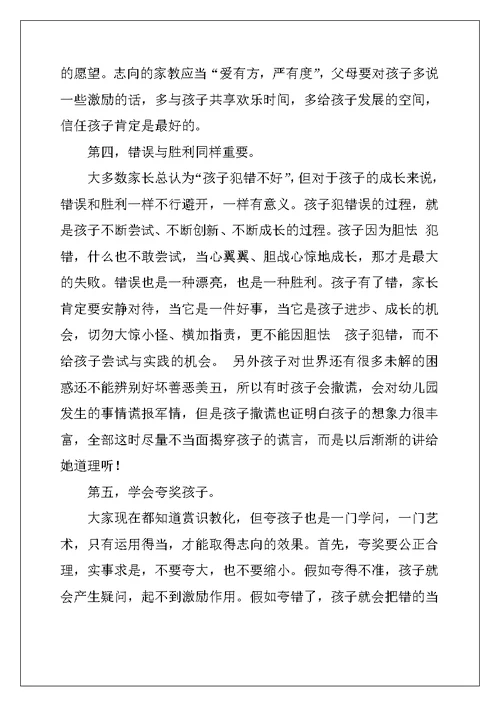 的愿望。志向的家教应当“爱有方，严有度”，父母要对孩子多说一些激励的话，多与孩子共享欢乐时间，多给孩子发展的空间，信任孩子肯定是最好的。

第四，错误与胜利同样重要。

大多数家长总认为“孩子犯错不好”，但对于孩子的成长来说，错误和胜利一样不行避开，一样有意义。孩子犯错误的过程，就是孩子不断尝试、不断创新、不断成长的过程。孩子因为胆怯 犯错，什么也不敢尝试，当心翼翼、胆战心惊地成长，那才是最大的失败。错误也是一种漂亮，也是一种胜利。孩子有了错，家长肯定要安静对待，当它是一件好事，当它是孩子进步、成长的机会，切勿大惊小怪、横加指责，更不能因胆怯 孩子犯错，而不给孩子尝试与实践的机会。 另外孩子对世界还有很多未解的困惑还不能辨别好坏善恶美丑，所以有时孩子会撒谎，会对幼儿园发生的事情谎报军情，但是孩子撒谎也证明白孩子的想象力很丰富，全部这时尽量不当面揭穿孩子的谎言，而是以后渐渐的讲给她道理听！

第五，学会夸奖孩子。

大家现在都知道赏识教化，但夸孩子也是一门学问，一门艺术，只有运用得当，才能取得志向的效果。首先，夸奖要公正合理，实事求是，不要夸大，也不要缩小。假如夸得不准，孩子就会产生疑问，起不到激励作用。假如夸错了，孩子就会把错的当